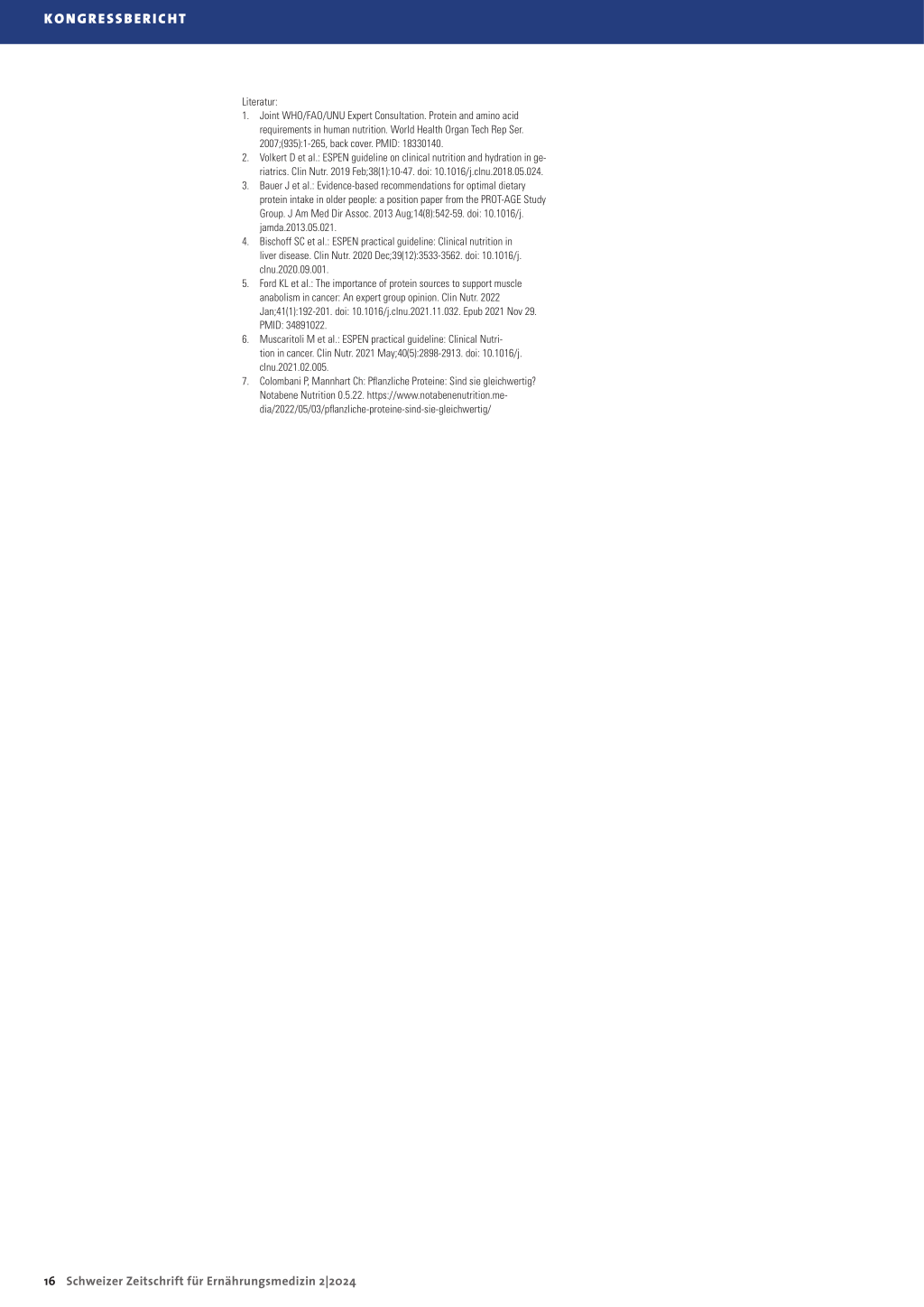 KONGRESSBERICHT

Literatur:
1. Joint WHO/FAO/UNU Expert Consultation. Protein and amino acid requirements in human nutrition. World Health Organ Tech Rep Ser. 2007;(935):1-265, back cover. PMID: 18330140.
2. Volkert D et al.: ESPEN guideline on clinical nutrition and hydration in geriatrics. Clin Nutr. 2019 Feb;38(1):10-47. doi: 10.1016/j.clnu.2018.05.024.
3. Bauer J et al.: Evidence-based recommendations for optimal dietary protein intake in older people: a position paper from the PROT-AGE Study Group. J Am Med Dir Assoc. 2013 Aug;14(8):542-59. doi: 10.1016/j.jamda.2013.05.021.
4. Bischoff SC et al.: ESPEN practical guideline: Clinical nutrition in liver disease. Clin Nutr. 2020 Dec;39(12):3533-3562. doi: 10.1016/j.clnu.2020.09.001.
5. Ford KL et al.: The importance of protein sources to support muscle anabolism in cancer: An expert group opinion. Clin Nutr. 2022 Jan;41(1):192-201. doi: 10.1016/j.clnu.2021.11.032. Epub 2021 Nov 29. PMID: 34891022.
6. Muscaritoli M et al.: ESPEN practical guideline: Clinical Nutrition in cancer. Clin Nutr. 2021 May;40(5):2898-2913. doi: 10.1016/j.clnu.2021.02.005.
7. Colombani P, Mannhart Ch: Pflanzliche Proteine: Sind sie gleichwertig? Notabene Nutrition 0.5.22. https://www.notabenenutrition.media/2022/05/03/pflanzliche-proteine-sind-sie-gleichwertig/

16 Schweizer Zeitschrift für Ernährungsmedizin 2|2024